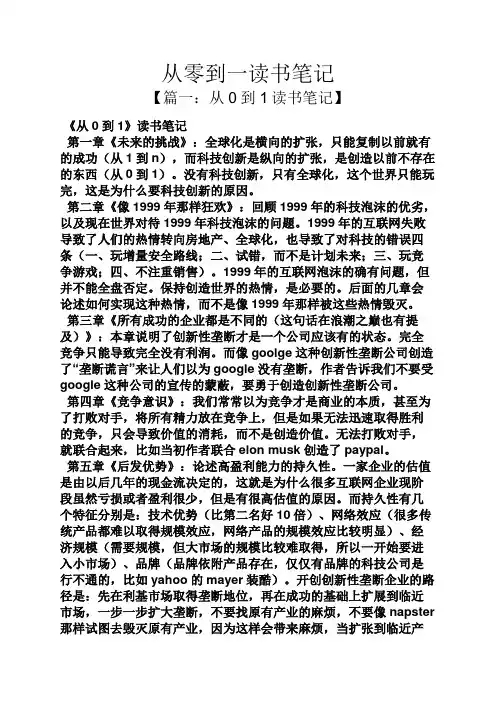 从零到一读书笔记

【篇一：从 0 到 1 读书笔记】

《从 0 到 1》读书笔记

第一章《未来的挑战》：全球化是横向的扩张，只能复制以前就有的成功（从 1 到 n），而科技创新是纵向的扩张，是创造以前不存在的东西（从 0 到 1）。没有科技创新，只有全球化，这个世界只能玩完，这是为什么要科技创新的原因。

第二章《像 1999 年那样狂欢》：回顾 1999 年的科技泡沫的优劣，以及现在世界对待 1999 年科技泡沫的问题。1999 年的互联网失败导致了人们的热情转向房地产、全球化，也导致了对科技的错误四条（一、玩增量安全路线；二、试错，而不是计划未来；三、玩竞争游戏；四、不注重销售）。1999 年的互联网泡沫的确有问题，但并不能全盘否定。保持创造世界的热情，是必要的。后面的几章会论述如何实现这种热情，而不是像 1999 年那样被这些热情毁灭。

第三章《所有成功的企业都是不同的（这句话在浪潮之巅也有提及）》：本章说明了创新性垄断才是一个公司应该有的状态。完全竞争只能导致完全没有利润。而像 goolge 这种创新性垄断公司创造了“垄断谎言”来让人们以为 google 没有垄断，作者告诉我们不要受 google 这种公司的宣传的蒙蔽，要勇于创造创新性垄断公司。

第四章《竞争意识》：我们常常以为竞争才是商业的本质，甚至为了打败对手，将所有精力放在竞争上，但是如果无法迅速取得胜利的竞争，只会导致价值的消耗，而不是创造价值。无法打败对手，就联合起来，比如当初作者联合 elon musk 创造了 paypal。

第五章《后发优势》：论述高盈利能力的持久性。一家企业的估值是由以后几年的现金流决定的，这就是为什么很多互联网企业现阶段虽然亏损或者盈利很少，但是有很高估值的原因。而持久性有几个特征分别是：技术优势（比第二名好 10 倍）、网络效应（很多传统产品都难以取得规模效应，网络产品的规模效应比较明显）、经济规模（需要规模，但大市场的规模比较难取得，所以一开始要进入小市场）、品牌（品牌依附产品存在，仅仅有品牌的科技公司是行不通的，比如 yahoo 的 mayer 装酷）。开创创新性垄断企业的路径是：先在利基市场取得垄断地位，再在成功的基础上扩展到临近市场，一步一步扩大垄断，不要找原有产业的麻烦，不要像 napster 那样试图去毁灭原有产业，因为这样会带来麻烦，当扩张到临近产